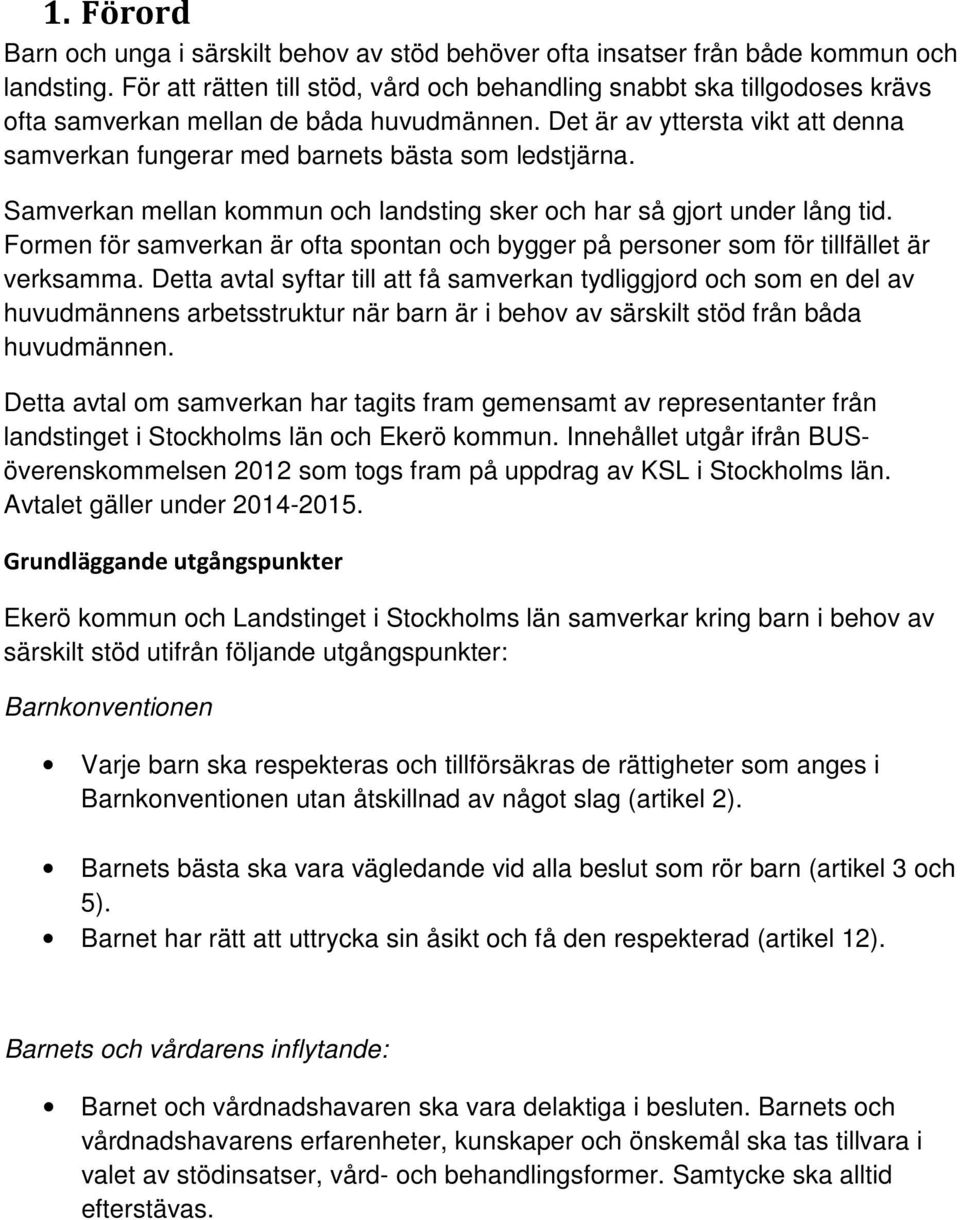 1. Förord

Barn och unga i särskilt behov av stöd behöver ofta insatser från både kommun och landsting. För att rätten till stöd, vård och behandling snabbt ska tillgodoses krävs ofta samverkan mellan de båda huvudmännen. Det är av yttersta vikt att denna samverkan fungerar med barnets bästa som ledstjärna.

Samverkan mellan kommun och landsting sker och har så gjort under lång tid. Formen för samverkan är ofta spontan och bygger på personer som för tillfället är verksamma. Detta avtal syftar till att få samverkan tydliggjord och som en del av huvudmännens arbetsstruktur när barn är i behov av särskilt stöd från båda huvudmännen.

Detta avtal om samverkan har tagits fram gemensamt av representanter från landstinget i Stockholms län och Ekerö kommun. Innehållet utgår ifrån BUS-överenskommelsen 2012 som togs fram på uppdrag av KSL i Stockholms län. Avtalet gäller under 2014-2015.

Grundläggande utgångspunkter

Ekerö kommun och Landstinget i Stockholms län samverkar kring barn i behov av särskilt stöd utifrån följande utgångspunkter:

Barnkonventionen

• Varje barn ska respekteras och tillförsäkras de rättigheter som anges i Barnkonventionen utan åtskillnad av något slag (artikel 2).

• Barnets bästa ska vara vägledande vid alla beslut som rör barn (artikel 3 och 5).
• Barnet har rätt att uttrycka sin åsikt och få den respekterad (artikel 12).

Barnets och vårdarens inflytande:

• Barnet och vårdnadshavaren ska vara delaktiga i besluten. Barnets och vårdnadshavarens erfarenheter, kunskaper och önskemål ska tas tillvara i valet av stödinsatser, vård- och behandlingsformer. Samtycke ska alltid eftersträvas.